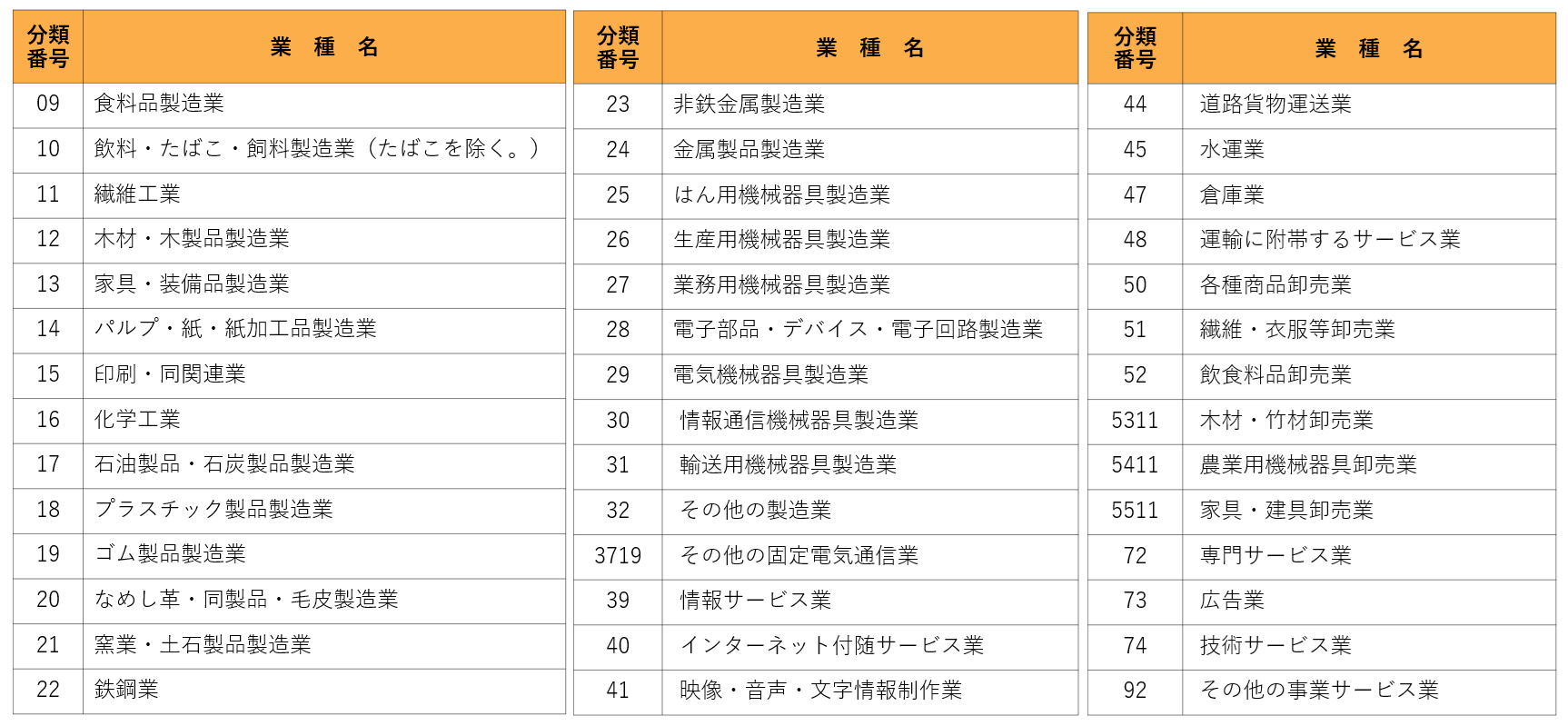 | 分類番号 | 業　種　名 |
|---|---|
| 09 | 食料品製造業 |
| 10 | 飲料・たばこ・飼料製造業（たばこを除く。） |
| 11 | 繊維工業 |
| 12 | 木材・木製品製造業 |
| 13 | 家具・装備品製造業 |
| 14 | パルプ・紙・紙加工品製造業 |
| 15 | 印刷・同関連業 |
| 16 | 化学工業 |
| 17 | 石油製品・石炭製品製造業 |
| 18 | プラスチック製品製造業 |
| 19 | ゴム製品製造業 |
| 20 | なめし革・同製品・毛皮製造業 |
| 21 | 窯業・土石製品製造業 |
| 22 | 鉄鋼業 |

| 分類番号 | 業　種　名 |
|---|---|
| 23 | 非鉄金属製造業 |
| 24 | 金属製品製造業 |
| 25 | はん用機械器具製造業 |
| 26 | 生産用機械器具製造業 |
| 27 | 業務用機械器具製造業 |
| 28 | 電子部品・デバイス・電子回路製造業 |
| 29 | 電気機械器具製造業 |
| 30 | 情報通信機械器具製造業 |
| 31 | 輸送用機械器具製造業 |
| 32 | その他の製造業 |
| 3719 | その他の固定電気通信業 |
| 39 | 情報サービス業 |
| 40 | インターネット付随サービス業 |
| 41 | 映像・音声・文字情報制作業 |

| 分類番号 | 業　種　名 |
|---|---|
| 44 | 道路貨物運送業 |
| 45 | 水運業 |
| 47 | 倉庫業 |
| 48 | 運輸に附帯するサービス業 |
| 50 | 各種商品卸売業 |
| 51 | 繊維・衣服等卸売業 |
| 52 | 飲食料品卸売業 |
| 5311 | 木材・竹材卸売業 |
| 5411 | 農業用機械器具卸売業 |
| 5511 | 家具・建具卸売業 |
| 72 | 専門サービス業 |
| 73 | 広告業 |
| 74 | 技術サービス業 |
| 92 | その他の事業サービス業 |